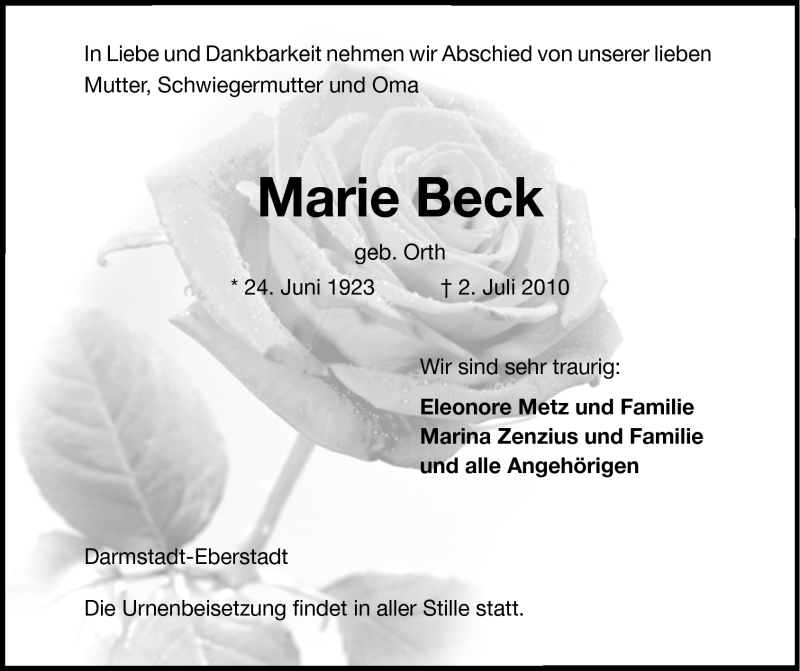 In Liebe und Dankbarkeit nehmen wir Abschied von unserer lieben Mutter, Schwiegermutter und Oma

Marie Beck

geb. Orth

* 24. Juni 1923 † 2. Juli 2010

Wir sind sehr traurig:

Eleonore Metz und Familie
Marina Zenzius und Familie
und alle Angehörigen

Darmstadt-Eberstadt

Die Urnenbeisetzung findet in aller Stille statt.